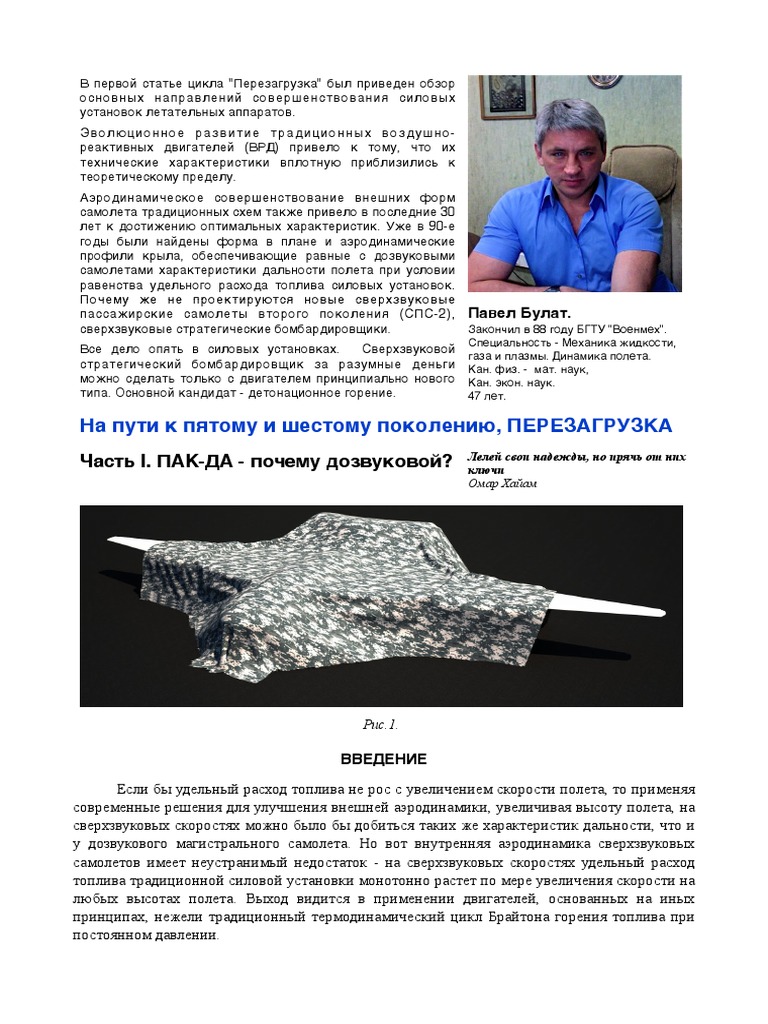 В первой статье цикла "Перезагрузка" был приведен обзор основных направлений совершенствования силовых установок летательных аппаратов.

Эволюционное развитие традиционных воздушно-реактивных двигателей (ВРД) привело к тому, что их технические характеристики вплотную приблизились к теоретическому пределу.

Аэродинамическое совершенствование внешних форм самолета традиционных схем также привело в последние 30 лет к достижению оптимальных характеристик. Уже в 90-е годы были найдены форма в плане и аэродинамические профили крыла, обеспечивающие равные с дозвуковыми самолетами характеристики дальности полета при условии равенства удельного расхода топлива силовых установок. Почему же не проектируются новые сверхзвуковые пассажирские самолеты второго поколения (СПС-2), сверхзвуковые стратегические бомбардировщики.

Все дело опять в силовых установках. Сверхзвуковой стратегический бомбардировщик за разумные деньги можно сделать только с двигателем принципиально нового типа. Основной кандидат - детонационное горение.

Павел Булат.
Закончил в 88 году БГТУ "Военмех".
Специальность - Механика жидкости, газа и плазмы. Динамика полета.
Кан. физ. - мат. наук,
Кан. экон. наук.
47 лет.

На пути к пятому и шестому поколению, ПЕРЕЗАГРУЗКА

Часть I. ПАК-ДА - почему дозвуковой?

Лелей свои надежды, но прячь от них ключи
Омар Хайам

Рис. 1.

ВВЕДЕНИЕ

Если бы удельный расход топлива не рос с увеличением скорости полета, то применяя современные решения для улучшения внешней аэродинамики, увеличивая высоту полета, на сверхзвуковых скоростях можно было бы добиться таких же характеристик дальности, что и у дозвукового магистрального самолета. Но вот внутренняя аэродинамика сверхзвуковых самолетов имеет неустранимый недостаток - на сверхзвуковых скоростях удельный расход топлива традиционной силовой установки монотонно растет по мере увеличения скорости на любых высотах полета. Выход видится в применении двигателей, основанных на иных принципах, нежели традиционный термодинамический цикл Брайтона горения топлива при постоянном давлении.